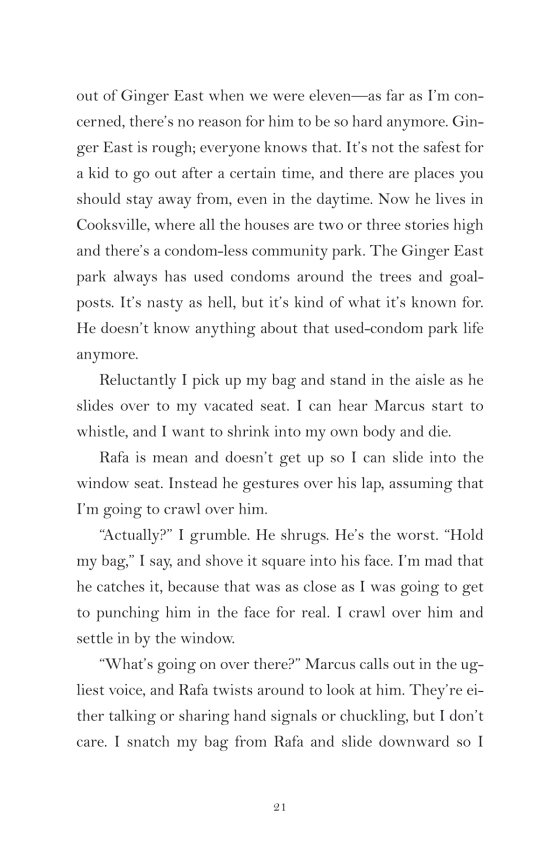 out of Ginger East when we were eleven—as far as I'm concerned, there's no reason for him to be so hard anymore. Ginger East is rough; everyone knows that. It's not the safest for a kid to go out after a certain time, and there are places you should stay away from, even in the daytime. Now he lives in Cooksville, where all the houses are two or three stories high and there's a condom-less community park. The Ginger East park always has used condoms around the trees and goalposts. It's nasty as hell, but it's kind of what it's known for. He doesn't know anything about that used-condom park life anymore.

Reluctantly I pick up my bag and stand in the aisle as he slides over to my vacated seat. I can hear Marcus start to whistle, and I want to shrink into my own body and die.

Rafa is mean and doesn't get up so I can slide into the window seat. Instead he gestures over his lap, assuming that I'm going to crawl over him.

"Actually?" I grumble. He shrugs. He's the worst. "Hold my bag," I say, and shove it square into his face. I'm mad that he catches it, because that was as close as I was going to get to punching him in the face for real. I crawl over him and settle in by the window.

"What's going on over there?" Marcus calls out in the ugliest voice, and Rafa twists around to look at him. They're either talking or sharing hand signals or chuckling, but I don't care. I snatch my bag from Rafa and slide downward so I

21